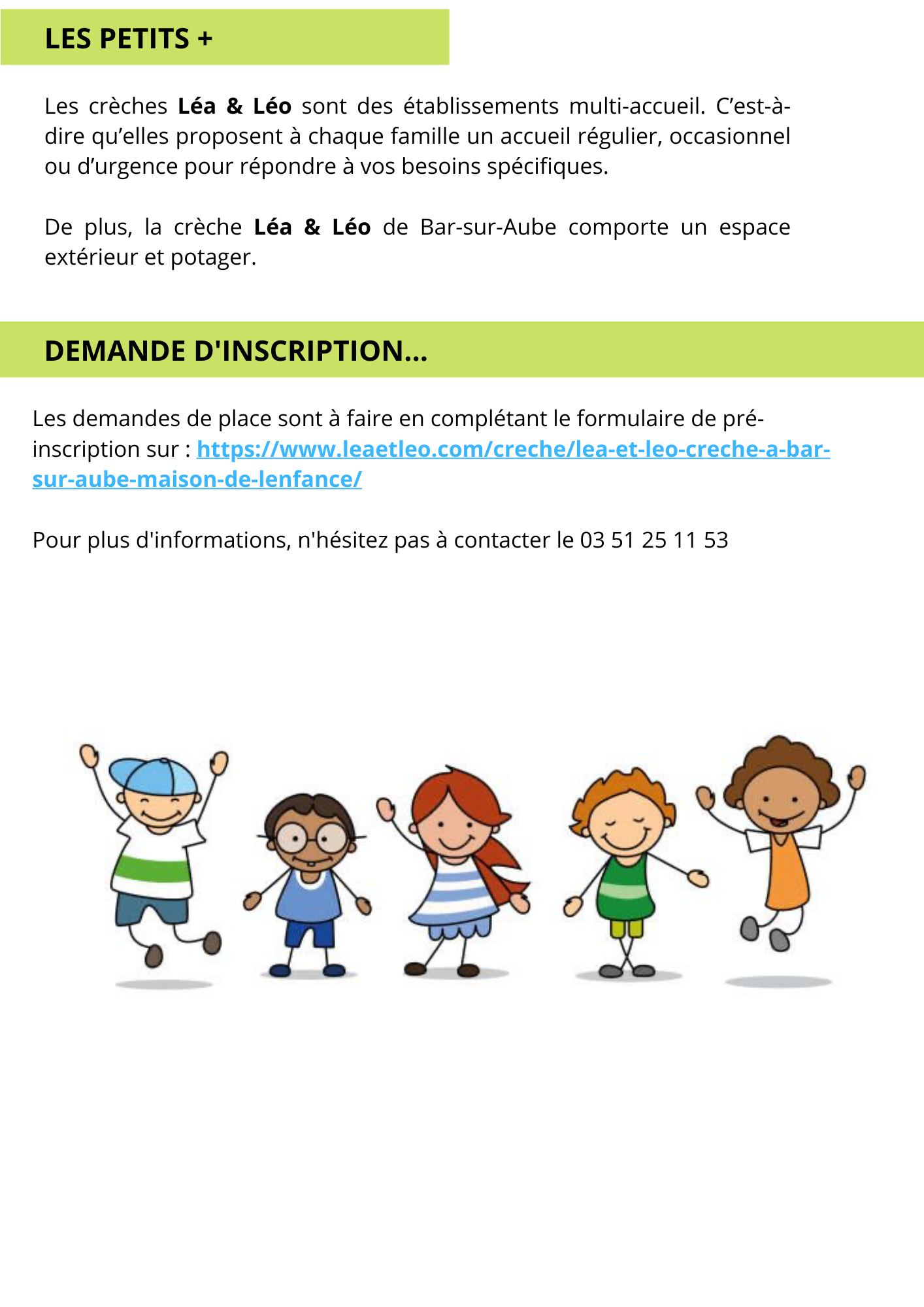 LES PETITS +

Les crèches Léa & Léo sont des établissements multi-accueil. C'est-à-dire qu'elles proposent à chaque famille un accueil régulier, occasionnel ou d'urgence pour répondre à vos besoins spécifiques.

De plus, la crèche Léa & Léo de Bar-sur-Aube comporte un espace extérieur et potager.

DEMANDE D'INSCRIPTION...

Les demandes de place sont à faire en complétant le formulaire de pré-inscription sur : https://www.leaetleo.com/creche/lea-et-leo-creche-a-bar-sur-aube-maison-de-lenfance/

Pour plus d'informations, n'hésitez pas à contacter le 03 51 25 11 53